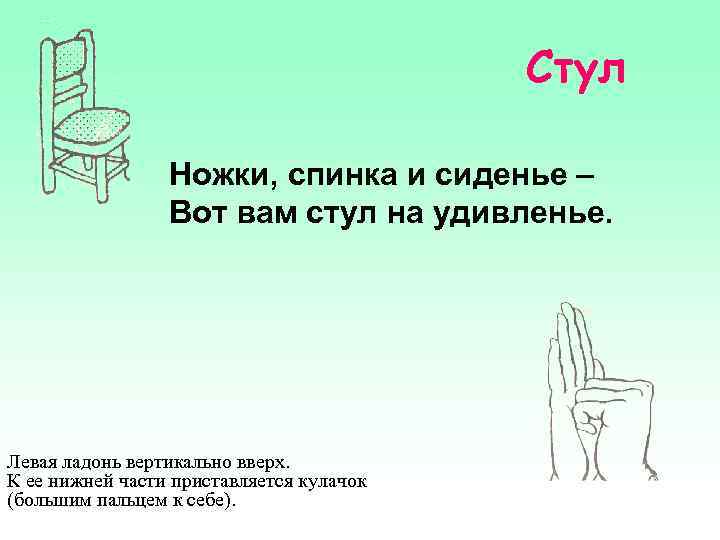 Стул

Ножки, спинка и сиденье –
Вот вам стул на удивленье.

Левая ладонь вертикально вверх.
К ее нижней части приставляется кулачок
(большим пальцем к себе).